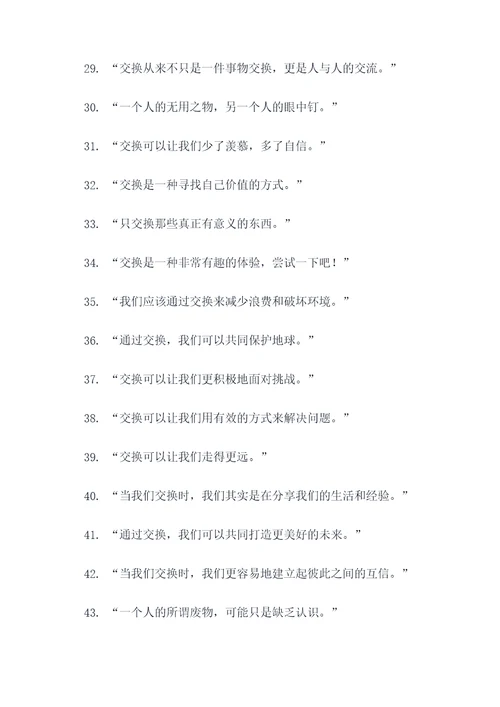 29. “交换从来不只是一件事物交换，更是人与人的交流。”

30. “一个人的无用之物，另一个人的眼中钉。”

31. “交换可以让我们少了羡慕，多了自信。”

32. “交换是一种寻找自己价值的方式。”

33. “只交换那些真正有意义的东西。”

34. “交换是一种非常有趣的体验，尝试一下吧！”

35. “我们应该通过交换来减少浪费和破坏环境。”

36. “通过交换，我们可以共同保护地球。”

37. “交换可以让我们更积极地面对挑战。”

38. “交换可以让我们用有效的方式来解决问题。”

39. “交换可以让我们走得更远。”

40. “当我们交换时，我们其实是在分享我们的生活和经验。”

41. “通过交换，我们可以共同打造更美好的未来。”

42. “当我们交换时，我们更容易地建立起彼此之间的互信。”

43. “一个人的所谓废物，可能只是缺乏认识。”